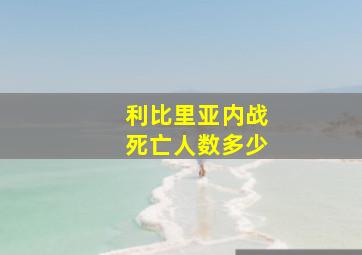 利比里亚内战
死亡人数多少